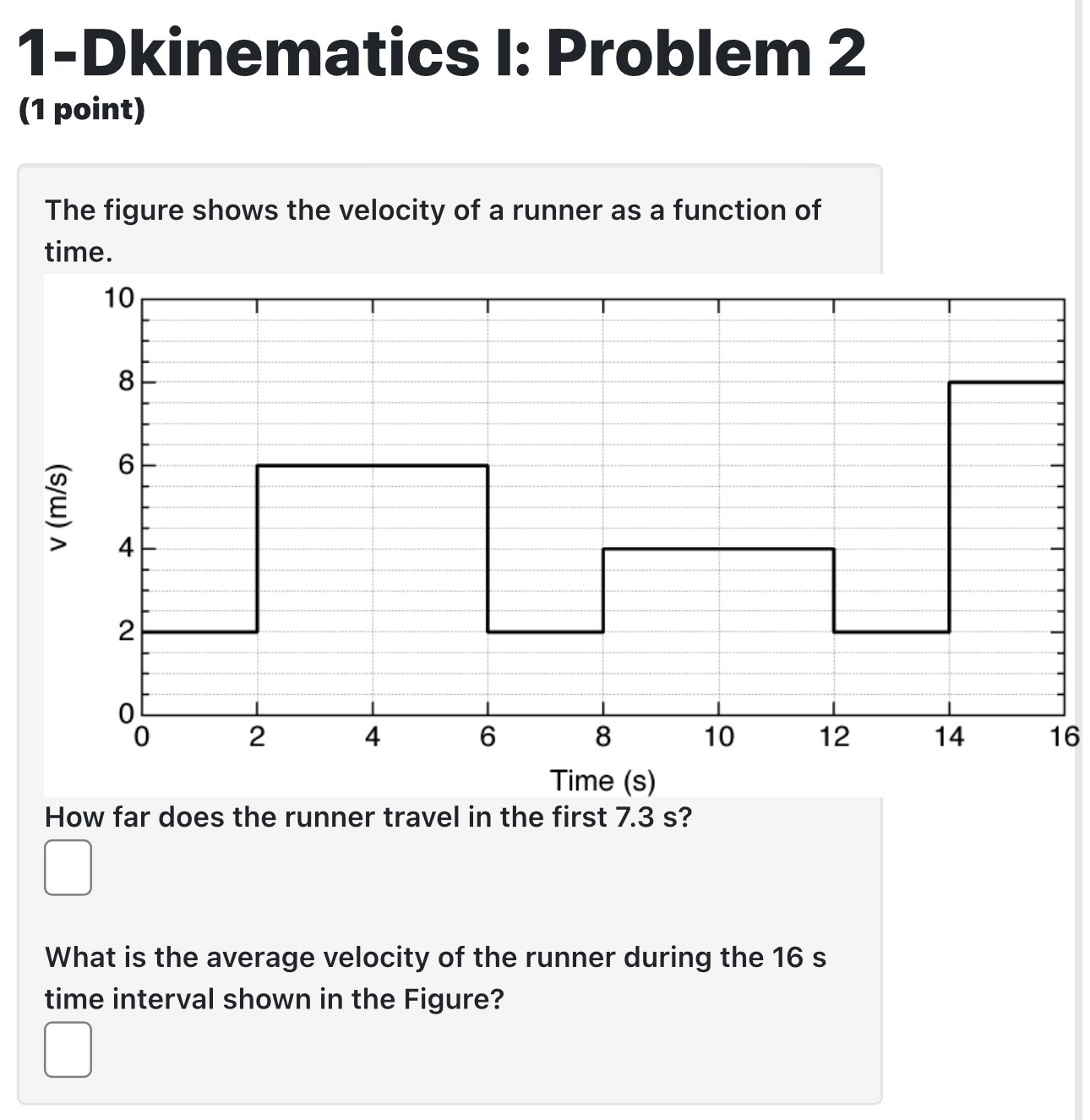 1-Dkinematics I: Problem 2
(1 point)

The figure shows the velocity of a runner as a function of time.

10
8
6
4
2
0
v (m/s)
0
2
4
6
8
10
12
14
16
Time (s)

How far does the runner travel in the first 7.3 s?

What is the average velocity of the runner during the 16 s time interval shown in the Figure?